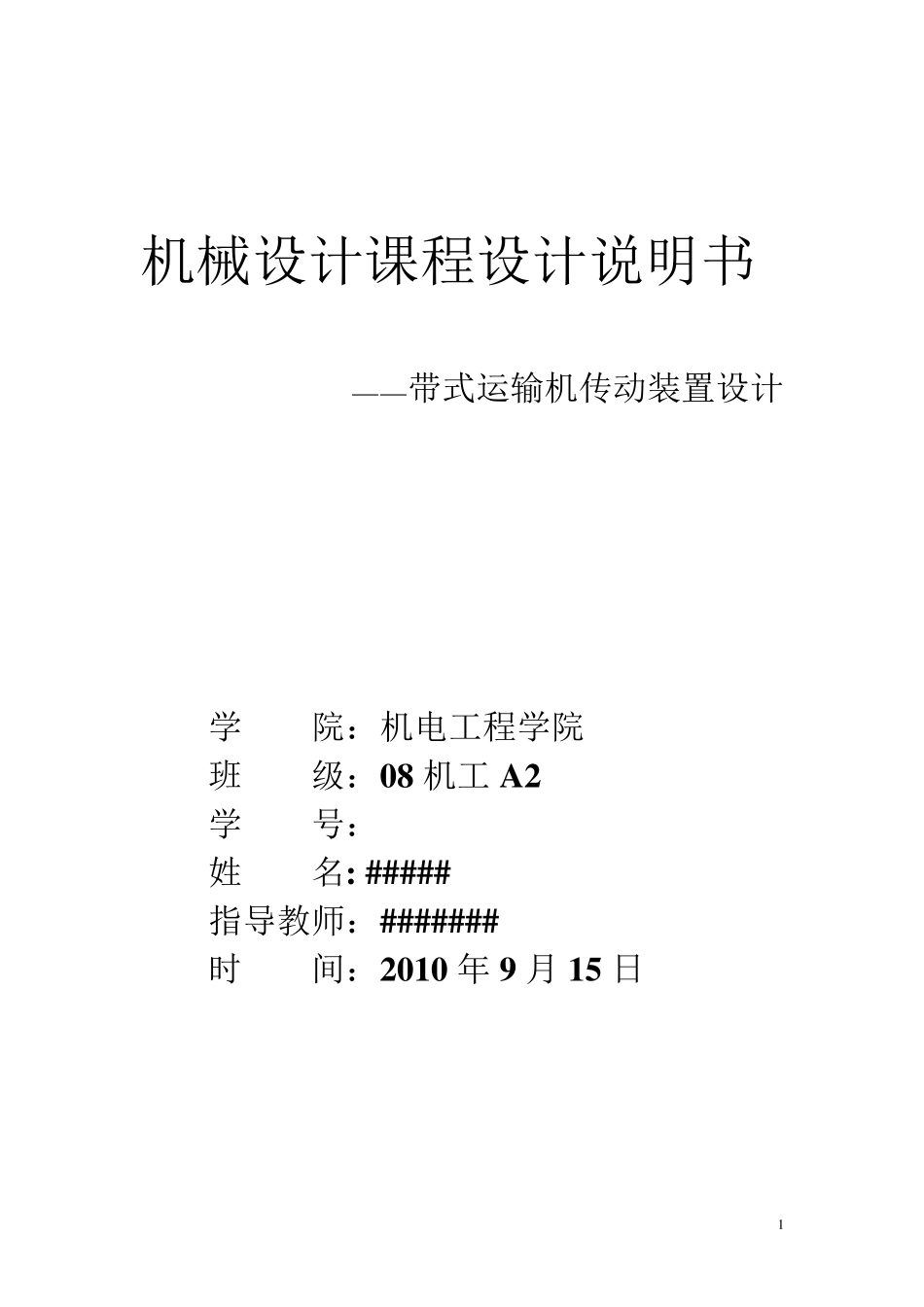 机械设计课程设计说明书

——带式运输机传动装置设计

学　　院：机电工程学院
班　　级：08 机工 A2
学　　号：
姓　　名: #####
指导教师：#######
时　　间：2010 年 9 月 15 日

1